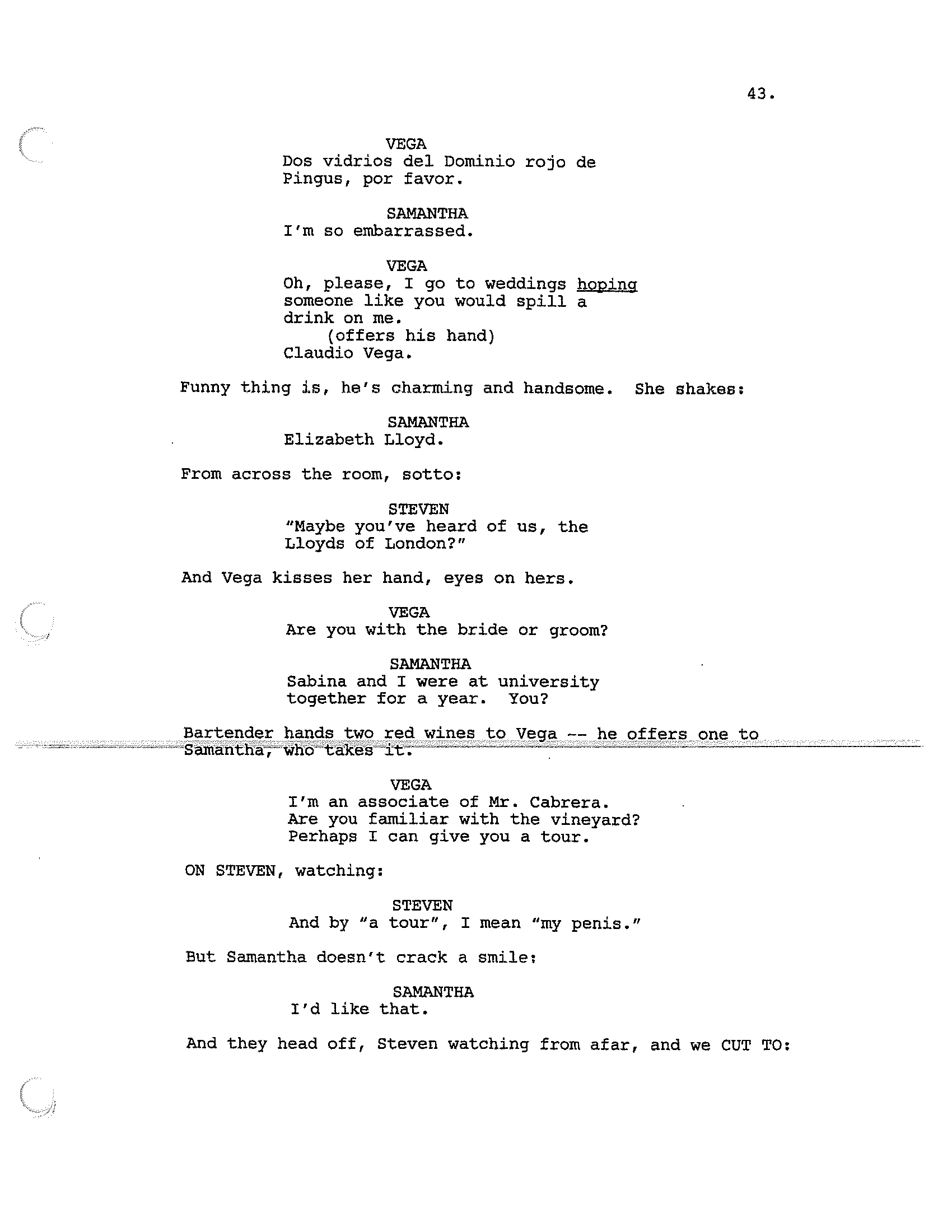 43.

VEGA
Dos vidrios del Dominio rojo de Pingus, por favor.

SAMANTHA
I'm so embarrassed.

VEGA
Oh, please, I go to weddings hoping someone like you would spill a drink on me.
(offers his hand)
Claudio Vega.

Funny thing is, he's charming and handsome. She shakes:

SAMANTHA
Elizabeth Lloyd.

From across the room, sotto:

STEVEN
"Maybe you've heard of us, the Lloyds of London?"

And Vega kisses her hand, eyes on hers.

VEGA
Are you with the bride or groom?

SAMANTHA
Sabina and I were at university together for a year. You?

Bartender hands two red wines to Vega -- he offers one to Samantha, who takes it.

VEGA
I'm an associate of Mr. Cabrera. Are you familiar with the vineyard? Perhaps I can give you a tour.

ON STEVEN, watching:

STEVEN
And by "a tour", I mean "my penis."

But Samantha doesn't crack a smile:

SAMANTHA
I'd like that.

And they head off, Steven watching from afar, and we CUT TO: